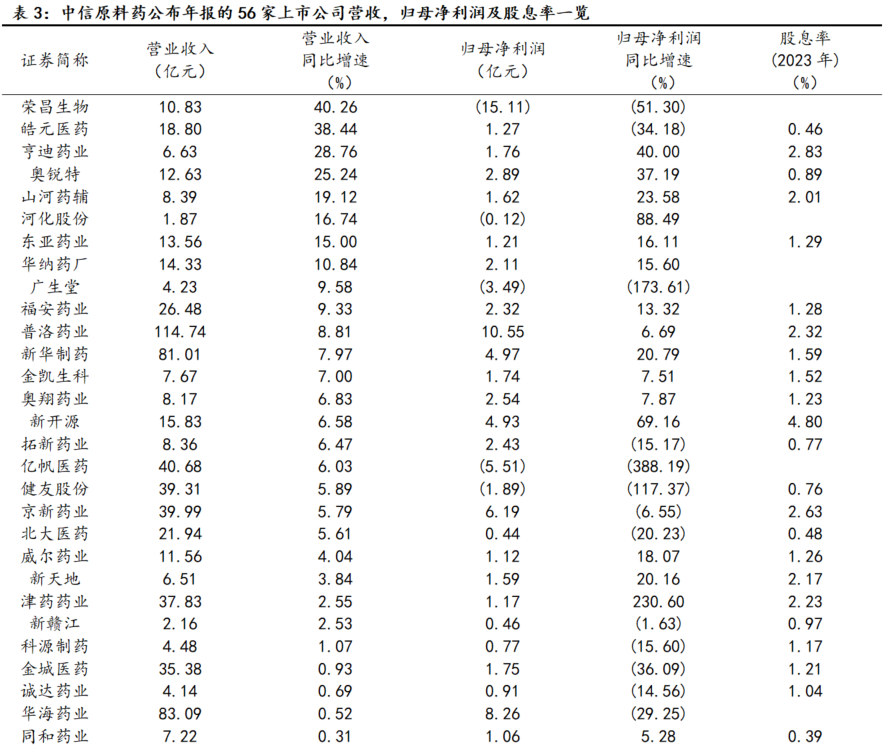 表 3：中信原料药公布年报的 56 家上市公司营收，归母净利润及股息率一览

| 证券简称 | 营业收入（亿元） | 营业收入同比增速（%） | 归母净利润（亿元） | 归母净利润同比增速（%） | 股息率（2023 年）（%） |
|---|---|---|---|---|---|
| 荣昌生物 | 10.83 | 40.26 | (15.11) | (51.30) | |
| 皓元医药 | 18.80 | 38.44 | 1.27 | (34.18) | 0.46 |
| 亨迪药业 | 6.63 | 28.76 | 1.76 | 40.00 | 2.83 |
| 奥锐特 | 12.63 | 25.24 | 2.89 | 37.19 | 0.89 |
| 山河药辅 | 8.39 | 19.12 | 1.62 | 23.58 | 2.01 |
| 河化股份 | 1.87 | 16.74 | (0.12) | 88.49 | |
| 东亚药业 | 13.56 | 15.00 | 1.21 | 16.11 | 1.29 |
| 华纳药厂 | 14.33 | 10.84 | 2.11 | 15.60 | |
| 广生堂 | 4.23 | 9.58 | (3.49) | (173.61) | |
| 福安药业 | 26.48 | 9.33 | 2.32 | 13.32 | 1.28 |
| 普洛药业 | 114.74 | 8.81 | 10.55 | 6.69 | 2.32 |
| 新华制药 | 81.01 | 7.97 | 4.97 | 20.79 | 1.59 |
| 金凯生科 | 7.67 | 7.00 | 1.74 | 7.51 | 1.52 |
| 奥翔药业 | 8.17 | 6.83 | 2.54 | 7.87 | 1.23 |
| 新开源 | 15.83 | 6.58 | 4.93 | 69.16 | 4.80 |
| 拓新药业 | 8.36 | 6.47 | 2.43 | (15.17) | 0.77 |
| 亿帆医药 | 40.68 | 6.03 | (5.51) | (388.19) | |
| 健友股份 | 39.31 | 5.89 | (1.89) | (117.37) | 0.76 |
| 京新药业 | 39.99 | 5.79 | 6.19 | (6.55) | 2.63 |
| 北大医药 | 21.94 | 5.61 | 0.44 | (20.23) | 0.48 |
| 威尔药业 | 11.56 | 4.04 | 1.12 | 18.07 | 1.26 |
| 新天地 | 6.51 | 3.84 | 1.59 | 20.16 | 2.17 |
| 津药药业 | 37.83 | 2.55 | 1.17 | 230.60 | 2.23 |
| 新赣江 | 2.16 | 2.53 | 0.46 | (1.63) | 0.97 |
| 科源制药 | 4.48 | 1.07 | 0.77 | (15.60) | 1.17 |
| 金城医药 | 35.38 | 0.93 | 1.75 | (36.09) | 1.21 |
| 诚达药业 | 4.14 | 0.69 | 0.91 | (14.56) | 1.04 |
| 华海药业 | 83.09 | 0.52 | 8.26 | (29.25) | |
| 同和药业 | 7.22 | 0.31 | 1.06 | 5.28 | 0.39 |